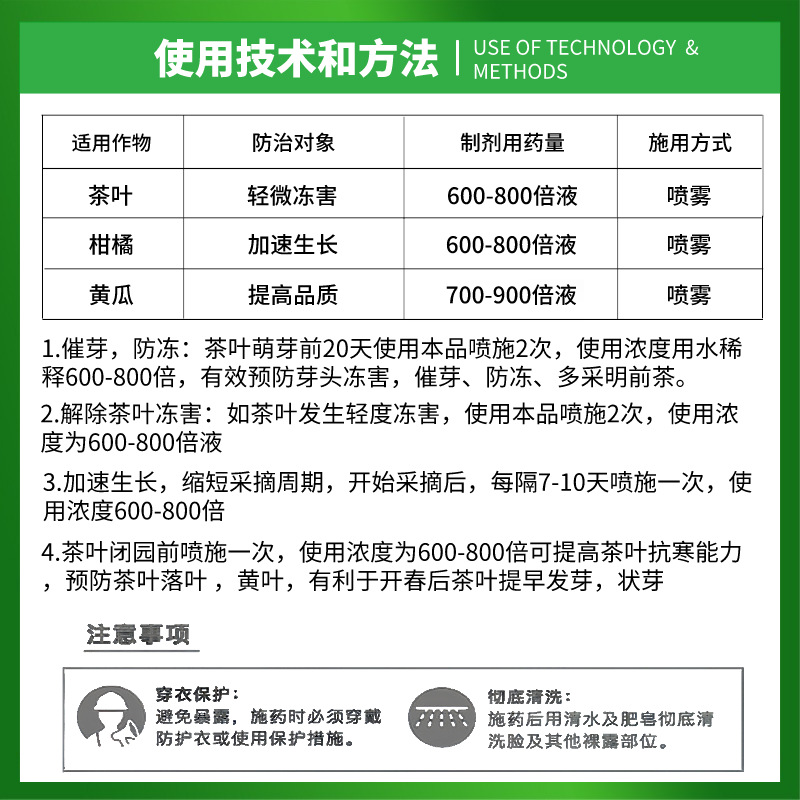 使用技术和方法 | USE OF TECHNOLOGY & METHODS

| 适用作物 | 防治对象 | 制剂用药量 | 施用方式 |
|---|---|---|---|
| 茶叶 | 轻微冻害 | 600-800倍液 | 喷雾 |
| 柑橘 | 加速生长 | 600-800倍液 | 喷雾 |
| 黄瓜 | 提高品质 | 700-900倍液 | 喷雾 |

1.催芽，防冻：茶叶萌芽前20天使用本品喷施2次，使用浓度用水稀释600-800倍，有效预防芽头冻害，催芽、防冻、多采明前茶。

2.解除茶叶冻害：如茶叶发生轻度冻害，使用本品喷施2次，使用浓度为600-800倍液

3.加速生长，缩短采摘周期，开始采摘后，每隔7-10天喷施一次，使用浓度600-800倍

4.茶叶闭园前喷施一次，使用浓度为600-800倍可提高茶叶抗寒能力，预防茶叶落叶，黄叶，有利于开春后茶叶提早发芽，状芽

注意事项

穿衣保护：
避免暴露，施药时必须穿戴防护衣或使用保护措施。

彻底清洗：
施药后用清水及肥皂彻底清洗脸及其他裸露部位。